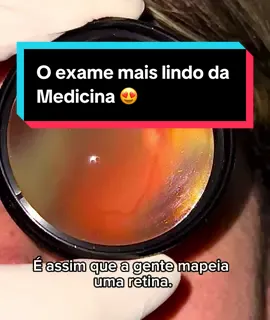 O exame mais lindo da Medicina 😍

É assim que a gente mapeia uma retina.